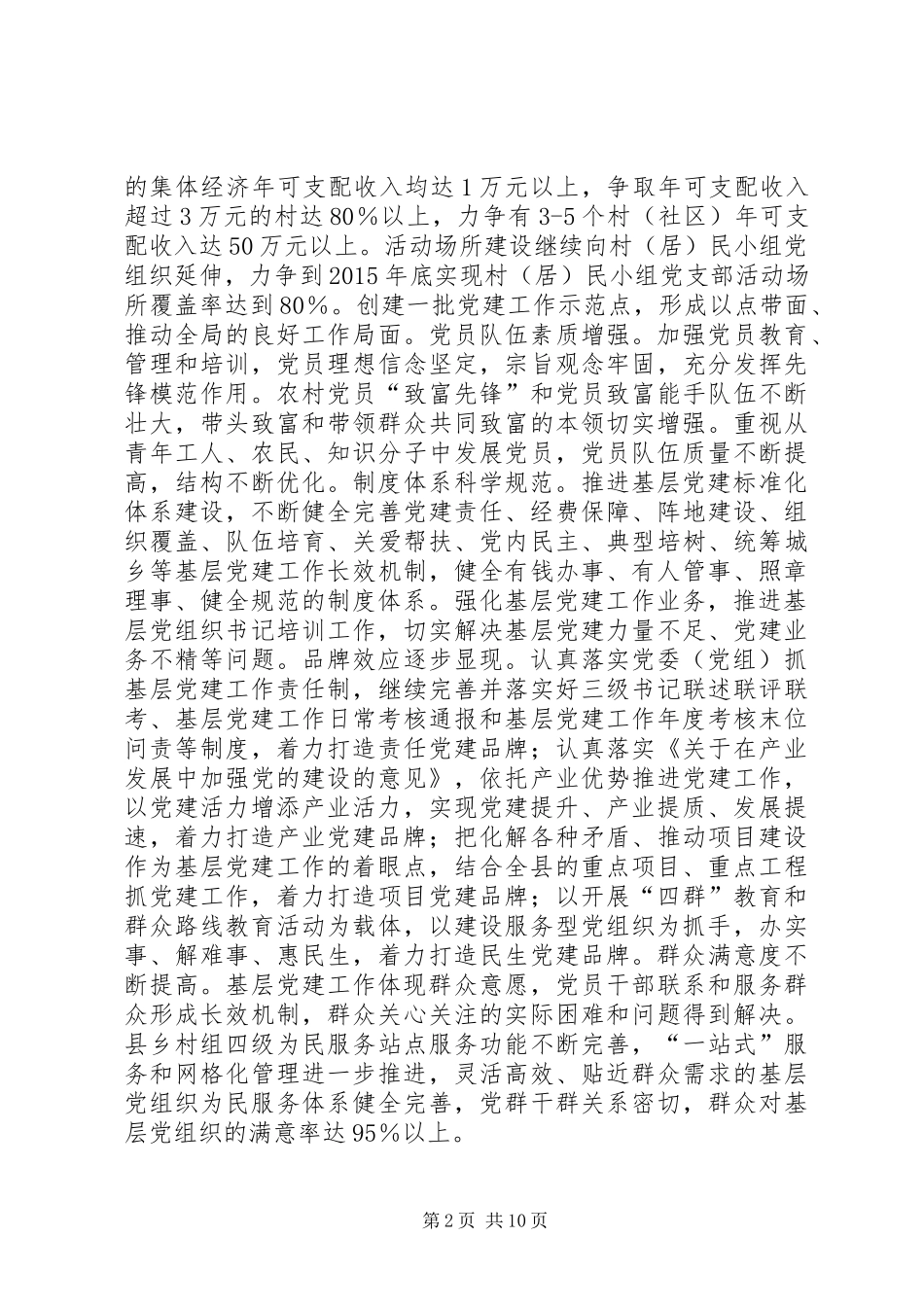 的集体经济年可支配收入均达1万元以上，争取年可支配收入超过3万元的村达80%以上，力争有3-5个村（社区）年可支配收入达50万元以上。活动场所建设继续向村（居）民小组党组织延伸，力争到2015年底实现村（居）民小组党支部活动场所覆盖率达到80%。创建一批党建工作示范点，形成以点带面、推动全局的良好工作局面。党员队伍素质增强。加强党员教育、管理和培训，党员理想信念坚定，宗旨观念牢固，充分发挥先锋模范作用。农村党员“致富先锋”和党员致富能手队伍不断壮大，带头致富和带领群众共同致富的本领切实增强。重视从青年工人、农民、知识分子中发展党员，党员队伍质量不断提高，结构不断优化。制度体系科学规范。推进基层党建标准化体系建设，不断健全完善党建责任、经费保障、阵地建设、组织覆盖、队伍培育、关爱帮扶、党内民主、典型培树、统筹城乡等基层党建工作长效机制，健全有钱办事、有人管事、照章理事、健全规范的制度体系。强化基层党建工作业务，推进基层党组织书记培训工作，切实解决基层党建力量不足、党建业务不精等问题。品牌效应逐步显现。认真落实党委（党组）抓基层党建工作责任制，继续完善并落实好三级书记联述联评联考、基层党建工作日常考核通报和基层党建工作年度考核末位问责等制度，着力打造责任党建品牌；认真落实《关于在产业发展中加强党的建设的意见》，依托产业优势推进党建工作，以党建活力增添产业活力，实现党建提升、产业提质、发展提速，着力打造产业党建品牌；把化解各种矛盾、推动项目建设作为基层党建工作的着眼点，结合全县的重点项目、重点工程抓党建工作，着力打造项目党建品牌；以开展“四群”教育和群众路线教育活动为载体，以建设服务型党组织为抓手，办实事、解难事、惠民生，着力打造民生党建品牌。群众满意度不断提高。基层党建工作体现群众意愿，党员干部联系和服务群众形成长效机制，群众关心关注的实际困难和问题得到解决。县乡村组四级为民服务站点服务功能不断完善，“一站式”服务和网格化管理进一步推进，灵活高效、贴近群众需求的基层党组织为民服务体系健全完善，党群干群关系密切，群众对基层党组织的满意率达95%以上。

第2页 共10页